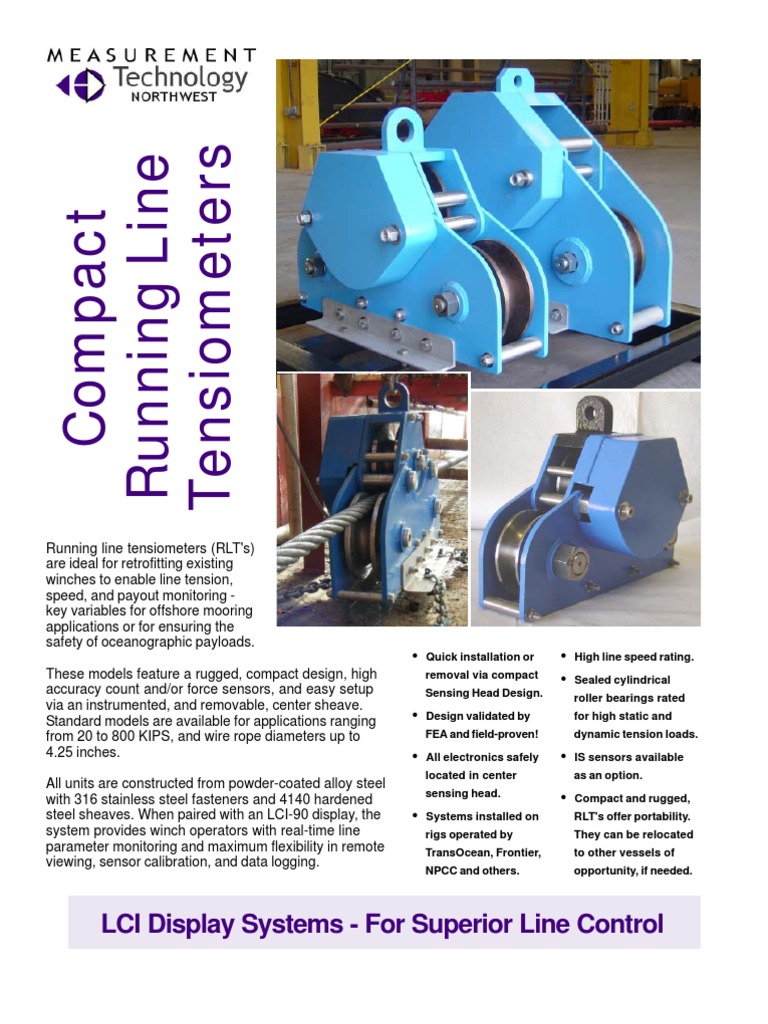 MEASUREMENT
Technology
NORTHWEST

Compact
Running Line
Tensiometers

Running line tensiometers (RLT's) are ideal for retrofitting existing winches to enable line tension, speed, and payout monitoring - key variables for offshore mooring applications or for ensuring the safety of oceanographic payloads.

These models feature a rugged, compact design, high accuracy count and/or force sensors, and easy setup via an instrumented, and removable, center sheave. Standard models are available for applications ranging from 20 to 800 KIPS, and wire rope diameters up to 4.25 inches.

All units are constructed from powder-coated alloy steel with 316 stainless steel fasteners and 4140 hardened steel sheaves. When paired with an LCI-90 display, the system provides winch operators with real-time line parameter monitoring and maximum flexibility in remote viewing, sensor calibration, and data logging.

• Quick installation or removal via compact Sensing Head Design.
• Design validated by FEA and field-proven!
• All electronics safely located in center sensing head.
• Systems installed on rigs operated by TransOcean, Frontier, NPCC and others.

• High line speed rating.
• Sealed cylindrical roller bearings rated for high static and dynamic tension loads.
• IS sensors available as an option.
• Compact and rugged, RLT's offer portability. They can be relocated to other vessels of opportunity, if needed.

LCI Display Systems - For Superior Line Control